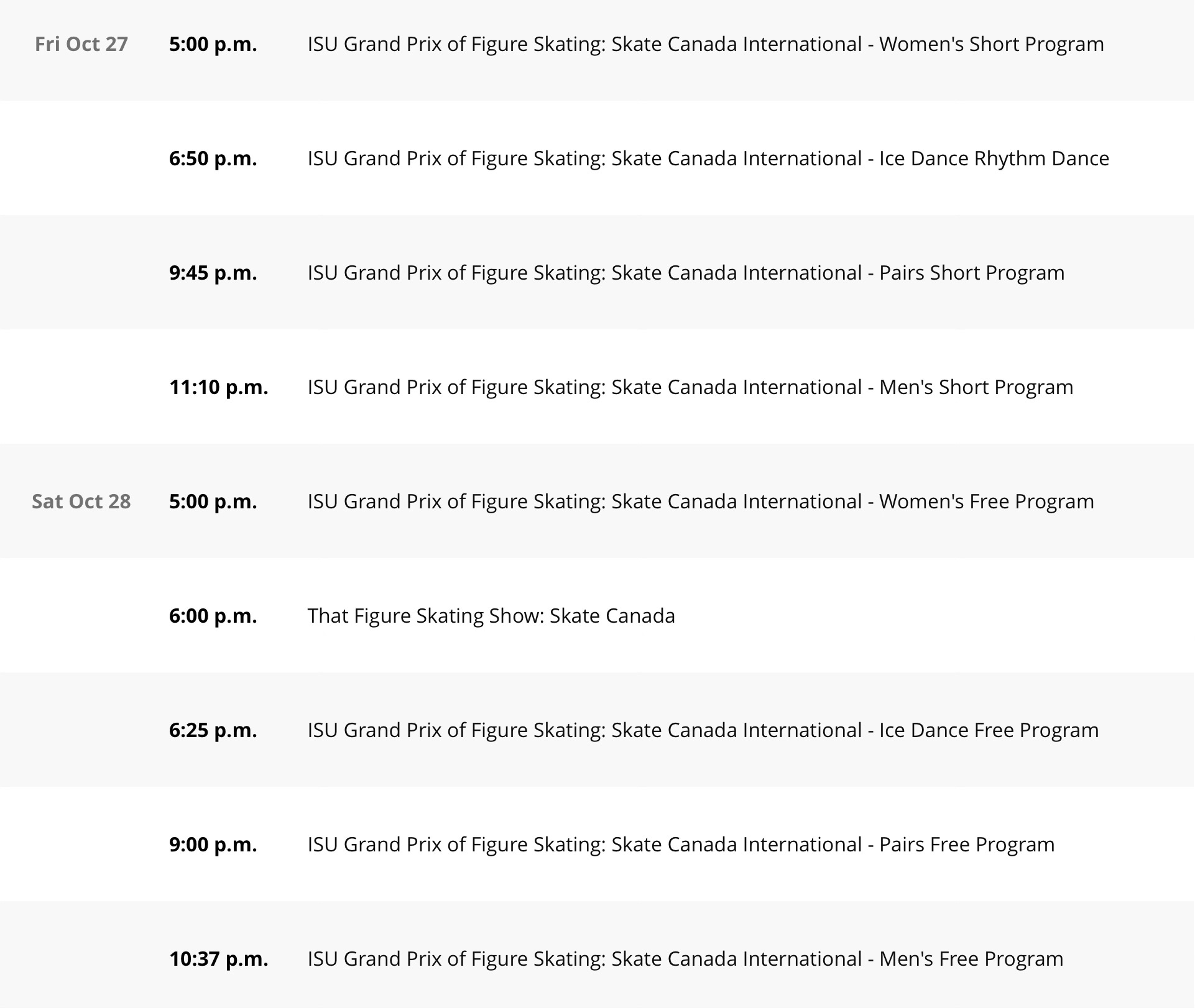 |  |  |  |
|---|---|---|
| Fri Oct 27 | 5:00 p.m. | ISU Grand Prix of Figure Skating: Skate Canada International - Women's Short Program |
|  | 6:50 p.m. | ISU Grand Prix of Figure Skating: Skate Canada International - Ice Dance Rhythm Dance |
|  | 9:45 p.m. | ISU Grand Prix of Figure Skating: Skate Canada International - Pairs Short Program |
|  | 11:10 p.m. | ISU Grand Prix of Figure Skating: Skate Canada International - Men's Short Program |
| Sat Oct 28 | 5:00 p.m. | ISU Grand Prix of Figure Skating: Skate Canada International - Women's Free Program |
|  | 6:00 p.m. | That Figure Skating Show: Skate Canada |
|  | 6:25 p.m. | ISU Grand Prix of Figure Skating: Skate Canada International - Ice Dance Free Program |
|  | 9:00 p.m. | ISU Grand Prix of Figure Skating: Skate Canada International - Pairs Free Program |
|  | 10:37 p.m. | ISU Grand Prix of Figure Skating: Skate Canada International - Men's Free Program |